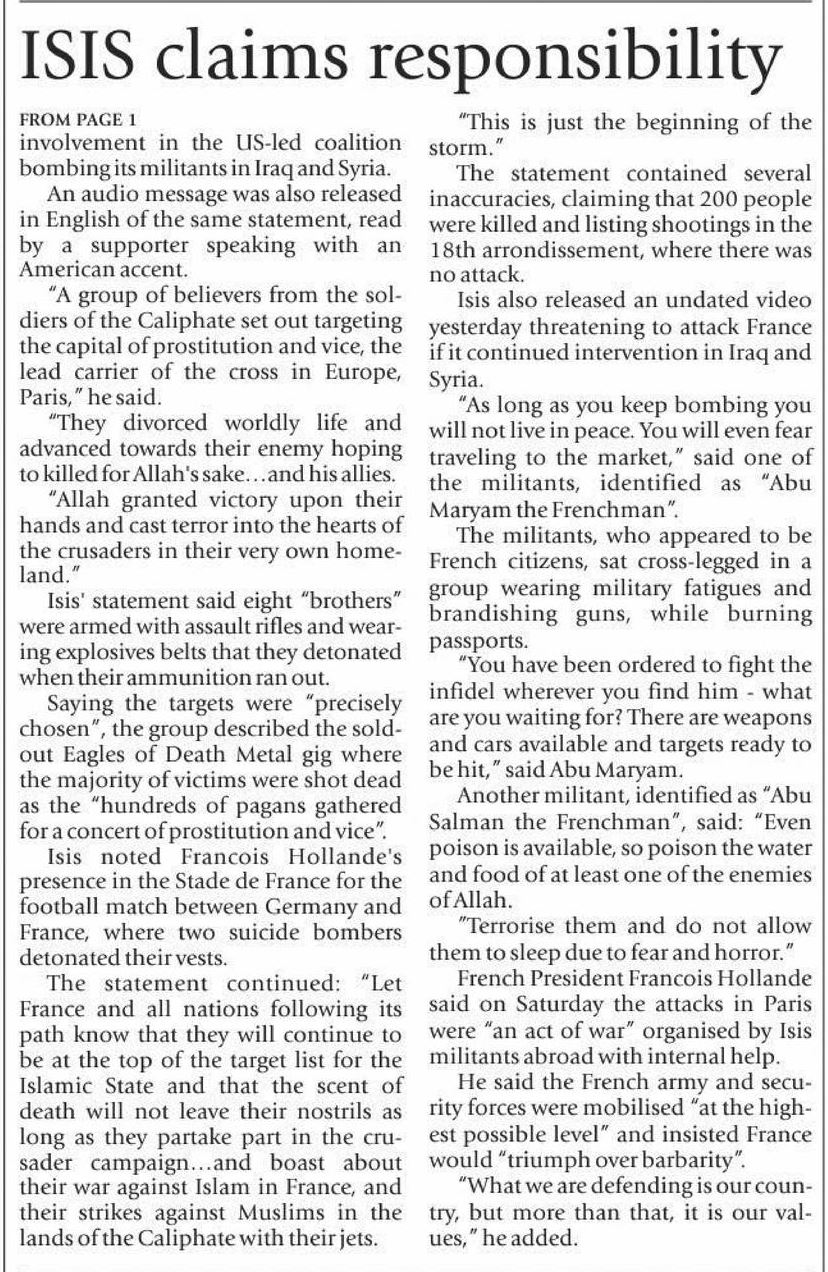 ISIS claims responsibility

FROM PAGE 1

involvement in the US-led coalition bombing its militants in Iraq and Syria.

An audio message was also released in English of the same statement, read by a supporter speaking with an American accent.

"A group of believers from the soldiers of the Caliphate set out targeting the capital of prostitution and vice, the lead carrier of the cross in Europe, Paris," he said.

"They divorced worldly life and advanced towards their enemy hoping to killed for Allah's sake…and his allies.

"Allah granted victory upon their hands and cast terror into the hearts of the crusaders in their very own homeland."

Isis' statement said eight "brothers" were armed with assault rifles and wearing explosives belts that they detonated when their ammunition ran out.

Saying the targets were "precisely chosen", the group described the sold-out Eagles of Death Metal gig where the majority of victims were shot dead as the "hundreds of pagans gathered for a concert of prostitution and vice".

Isis noted Francois Hollande's presence in the Stade de France for the football match between Germany and France, where two suicide bombers detonated their vests.

The statement continued: "Let France and all nations following its path know that they will continue to be at the top of the target list for the Islamic State and that the scent of death will not leave their nostrils as long as they partake part in the crusader campaign…and boast about their war against Islam in France, and their strikes against Muslims in the lands of the Caliphate with their jets.

"This is just the beginning of the storm."

The statement contained several inaccuracies, claiming that 200 people were killed and listing shootings in the 18th arrondissement, where there was no attack.

Isis also released an undated video yesterday threatening to attack France if it continued intervention in Iraq and Syria.

"As long as you keep bombing you will not live in peace. You will even fear traveling to the market," said one of the militants, identified as "Abu Maryam the Frenchman".

The militants, who appeared to be French citizens, sat cross-legged in a group wearing military fatigues and brandishing guns, while burning passports.

"You have been ordered to fight the infidel wherever you find him - what are you waiting for? There are weapons and cars available and targets ready to be hit," said Abu Maryam.

Another militant, identified as "Abu Salman the Frenchman", said: "Even poison is available, so poison the water and food of at least one of the enemies of Allah.

"Terrorise them and do not allow them to sleep due to fear and horror."

French President Francois Hollande said on Saturday the attacks in Paris were "an act of war" organised by Isis militants abroad with internal help.

He said the French army and security forces were mobilised "at the highest possible level" and insisted France would "triumph over barbarity".

"What we are defending is our country, but more than that, it is our values," he added.